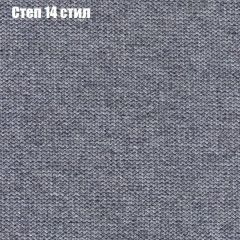 Степ 14 стил